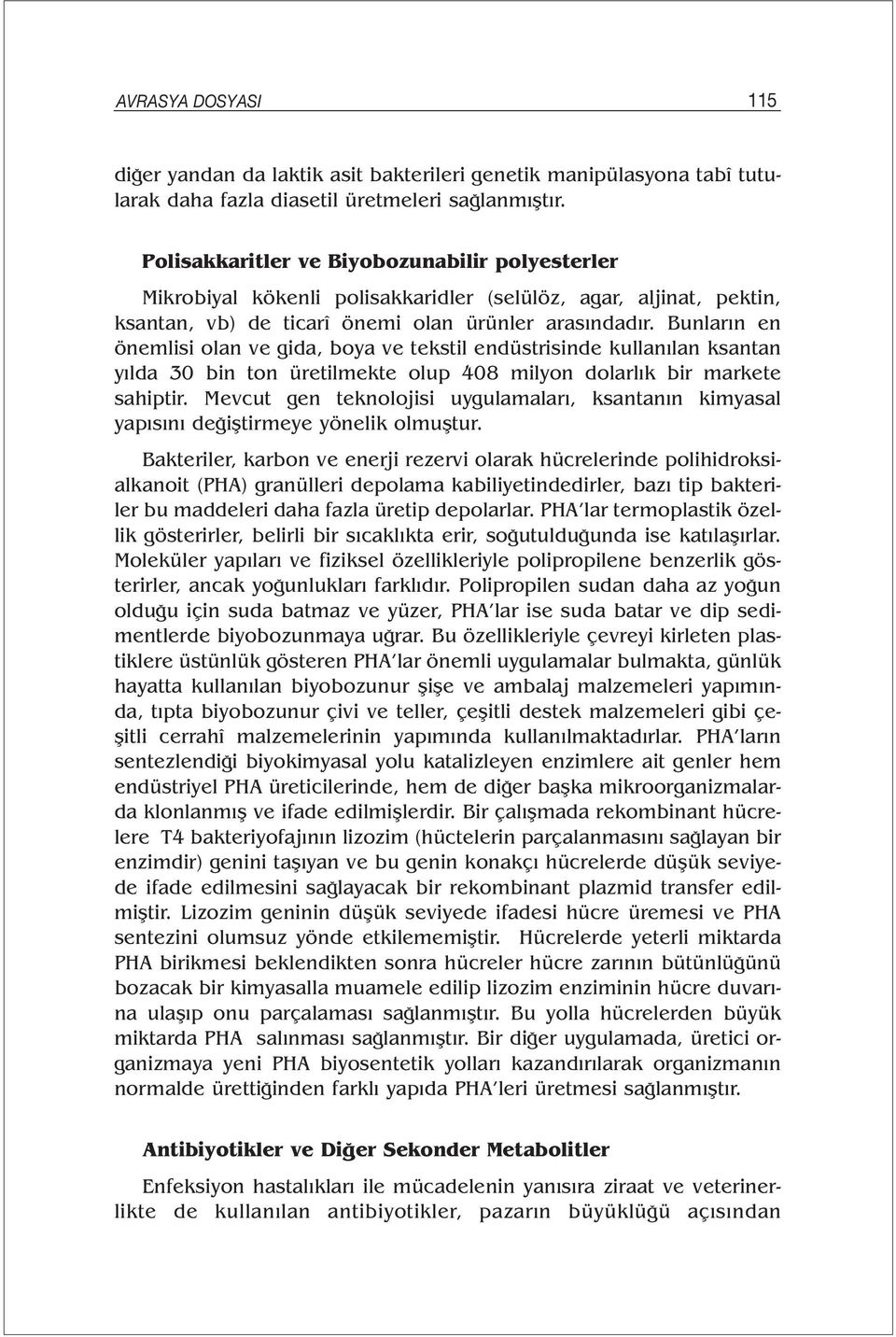 AVRASYA DOSYASI 115

diğer yandan da laktik asit bakterileri genetik manipülasyona tabî tutularak daha fazla diasetil üretmeleri sağlanmıştır.

Polisakkaritler ve Biyobozunabilir polyesterler

Mikrobiyal kökenli polisakkaridler (selülöz, agar, aljinat, pektin, ksantan, vb) de ticarî önemi olan ürünler arasındadır. Bunların en önemlisi olan ve gida, boya ve tekstil endüstrisinde kullanılan ksantan yılda 30 bin ton üretilmekte olup 408 milyon dolarlık bir markete sahiptir. Mevcut gen teknolojisi uygulamaları, ksantanın kimyasal yapısını değiştirmeye yönelik olmuştur.

Bakteriler, karbon ve enerji rezervi olarak hücrelerinde polihidroksialkanoit (PHA) granülleri depolama kabiliyetindedirler, bazı tip bakteriler bu maddeleri daha fazla üretip depolarlar. PHA'lar termoplastik özellik gösterirler, belirli bir sıcaklıkta erir, soğutulduğunda ise katılaşırlar. Moleküler yapıları ve fiziksel özellikleriyle polipropilene benzerlik gösterirler, ancak yoğunlukları farklıdır. Polipropilen sudan daha az yoğun olduğu için suda batmaz ve yüzer, PHA'lar ise suda batar ve dip sedimentlerde biyobozunmaya uğrar. Bu özellikleriyle çevreyi kirleten plastiklere üstünlük gösteren PHA'lar önemli uygulamalar bulmakta, günlük hayatta kullanılan biyobozunur şişe ve ambalaj malzemeleri yapımında, tıpta biyobozunur çivi ve teller, çeşitli destek malzemeleri gibi çeşitli cerrahî malzemelerinin yapımında kullanılmaktadırlar. PHA'ların sentezlendiği biyokimyasal yolu katalizleyen enzimlere ait genler hem endüstriyel PHA üreticilerinde, hem de diğer başka mikroorganizmalarda klonlanmış ve ifade edilmişlerdir. Bir çalışmada rekombinant hücrelere T4 bakteriyofajının lizozim (hüctelerin parçalanmasını sağlayan bir enzimdir) genini taşıyan ve bu genin konakçı hücrelerde düşük seviyede ifade edilmesini sağlayacak bir rekombinant plazmid transfer edilmiştir. Lizozim geninin düşük seviyede ifadesi hücre üremesi ve PHA sentezini olumsuz yönde etkilememiştir. Hücrelerde yeterli miktarda PHA birikmesi beklendikten sonra hücreler hücre zarının bütünlüğünü bozacak bir kimyasalla muamele edilip lizozim enziminin hücre duvarına ulaşıp onu parçalaması sağlanmıştır. Bu yolla hücrelerden büyük miktarda PHA salınması sağlanmıştır. Bir diğer uygulamada, üretici organizmaya yeni PHA biyosentetik yolları kazandırılarak organizmanın normalde ürettiğinden farklı yapıda PHA'leri üretmesi sağlanmıştır.

Antibiyotikler ve Diğer Sekonder Metabolitler

Enfeksiyon hastalıkları ile mücadelenin yanısıra ziraat ve veterinerlikte de kullanılan antibiyotikler, pazarın büyüklüğü açısından